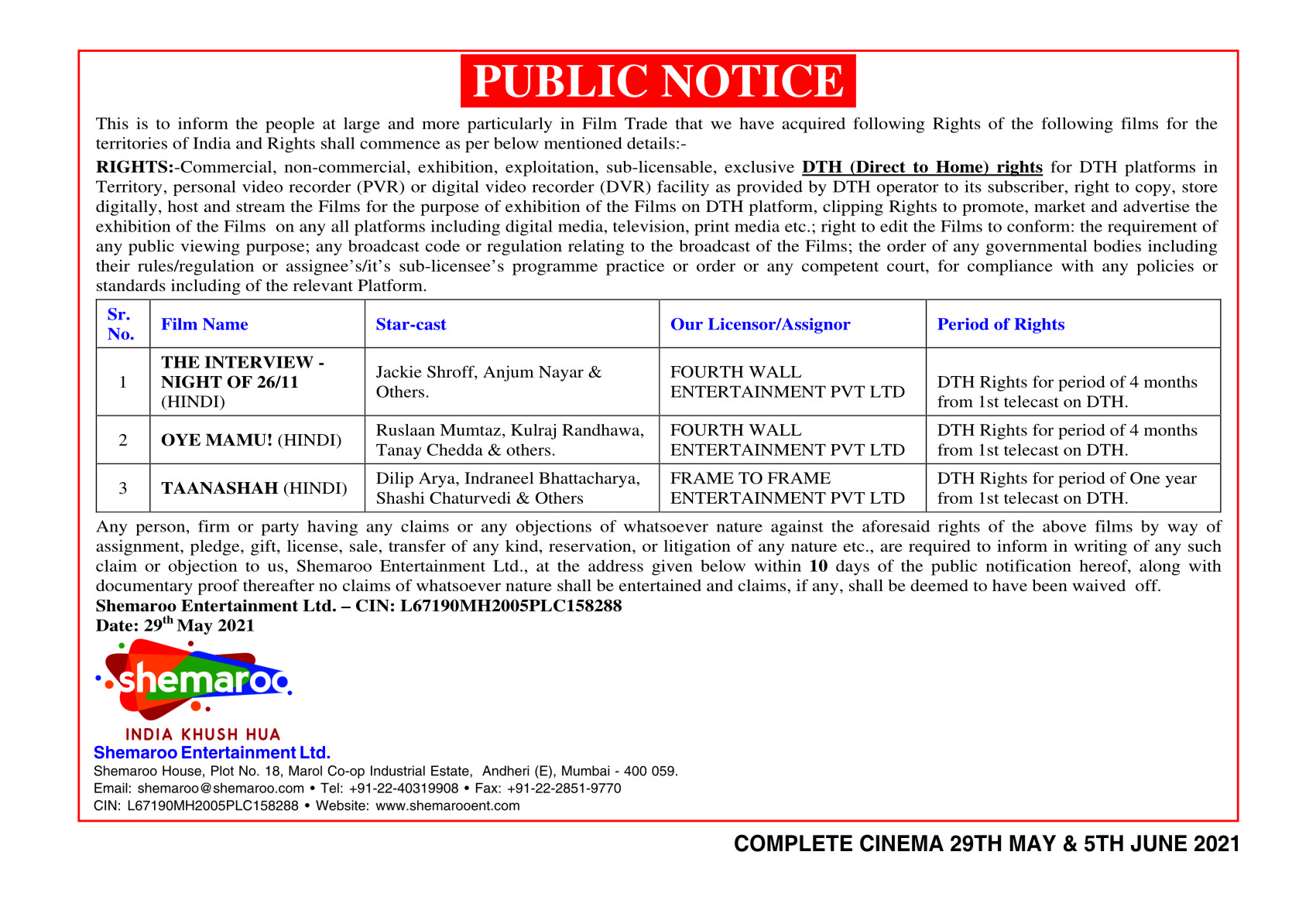 PUBLIC NOTICE

This is to inform the people at large and more particularly in Film Trade that we have acquired following Rights of the following films for the territories of India and Rights shall commence as per below mentioned details:-

RIGHTS:-Commercial, non-commercial, exhibition, exploitation, sub-licensable, exclusive DTH (Direct to Home) rights for DTH platforms in Territory, personal video recorder (PVR) or digital video recorder (DVR) facility as provided by DTH operator to its subscriber, right to copy, store digitally, host and stream the Films for the purpose of exhibition of the Films on DTH platform, clipping Rights to promote, market and advertise the exhibition of the Films on any all platforms including digital media, television, print media etc.; right to edit the Films to conform: the requirement of any public viewing purpose; any broadcast code or regulation relating to the broadcast of the Films; the order of any governmental bodies including their rules/regulation or assignee's/it's sub-licensee's programme practice or order or any competent court, for compliance with any policies or standards including of the relevant Platform.

| Sr. No. | Film Name | Star-cast | Our Licensor/Assignor | Period of Rights |
|---|---|---|---|---|
| 1 | THE INTERVIEW - NIGHT OF 26/11 (HINDI) | Jackie Shroff, Anjum Nayar & Others. | FOURTH WALL ENTERTAINMENT PVT LTD | DTH Rights for period of 4 months from 1st telecast on DTH. |
| 2 | OYE MAMU! (HINDI) | Ruslaan Mumtaz, Kulraj Randhawa, Tanay Chedda & others. | FOURTH WALL ENTERTAINMENT PVT LTD | DTH Rights for period of 4 months from 1st telecast on DTH. |
| 3 | TAANASHAH (HINDI) | Dilip Arya, Indraneel Bhattacharya, Shashi Chaturvedi & Others | FRAME TO FRAME ENTERTAINMENT PVT LTD | DTH Rights for period of One year from 1st telecast on DTH. |

Any person, firm or party having any claims or any objections of whatsoever nature against the aforesaid rights of the above films by way of assignment, pledge, gift, license, sale, transfer of any kind, reservation, or litigation of any nature etc., are required to inform in writing of any such claim or objection to us, Shemaroo Entertainment Ltd., at the address given below within 10 days of the public notification hereof, along with documentary proof thereafter no claims of whatsoever nature shall be entertained and claims, if any, shall be deemed to have been waived off.
Shemaroo Entertainment Ltd. – CIN: L67190MH2005PLC158288
Date: 29$^{th}$ May 2021

shemaroo
INDIA KHUSH HUA
Shemaroo Entertainment Ltd.
Shemaroo House, Plot No. 18, Marol Co-op Industrial Estate, Andheri (E), Mumbai - 400 059.
Email: shemaroo@shemaroo.com • Tel: +91-22-40319908 • Fax: +91-22-2851-9770
CIN: L67190MH2005PLC158288 • Website: www.shemarooent.com

COMPLETE CINEMA 29TH MAY & 5TH JUNE 2021